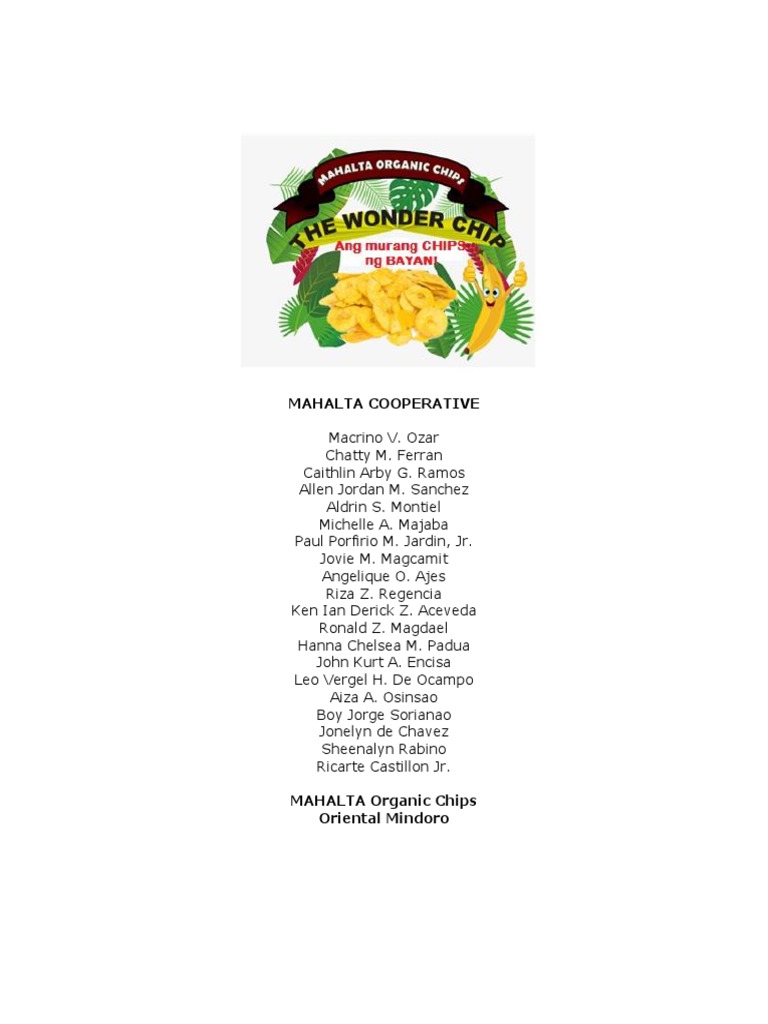 MAHALTA ORGANIC CHIPS
THE WONDER CHIP
Ang murang CHIPS ng BAYAN!

MAHALTA COOPERATIVE

Macrino V. Ozar
Chatty M. Ferran
Caithlin Arby G. Ramos
Allen Jordan M. Sanchez
Aldrin S. Montiel
Michelle A. Majaba
Paul Porfirio M. Jardin, Jr.
Jovie M. Magcamit
Angelique O. Ajes
Riza Z. Regencia
Ken Ian Derick Z. Aceveda
Ronald Z. Magdael
Hanna Chelsea M. Padua
John Kurt A. Encisa
Leo Vergel H. De Ocampo
Aiza A. Osinsao
Boy Jorge Sorianao
Jonelyn de Chavez
Sheenalyn Rabino
Ricarte Castillon Jr.

MAHALTA Organic Chips
Oriental Mindoro